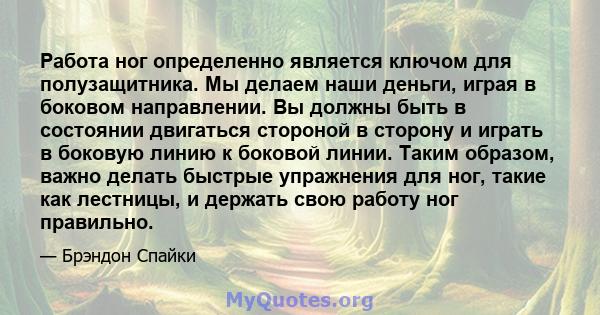 Работа ног определенно является ключом для полузащитника. Мы делаем наши деньги, играя в боковом направлении. Вы должны быть в состоянии двигаться стороной в сторону и играть в боковую линию к боковой линии. Таким образом, важно делать быстрые упражнения для ног, такие как лестницы, и держать свою работу ног правильно.

— Брэндон Спайки

MyQuotes.org